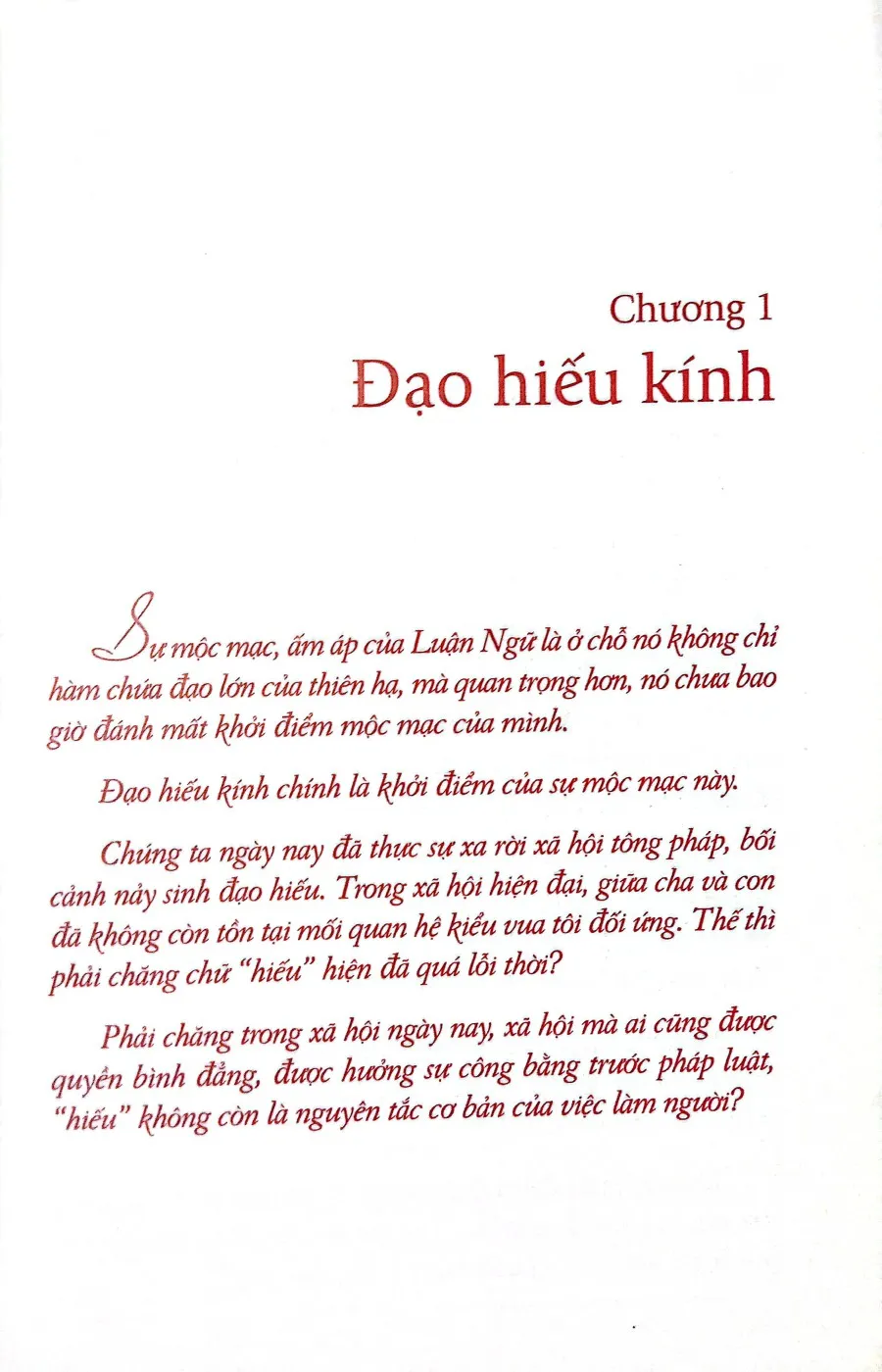 Chương 1
Đạo hiếu kính

Sự mộc mạc, ấm áp của Luận Ngữ là ở chỗ nó không chỉ hàm chứa đạo lớn của thiên hạ, mà quan trọng hơn, nó chưa bao giờ đánh mất khởi điểm mộc mạc của mình.

Đạo hiếu kính chính là khởi điểm của sự mộc mạc này.

Chúng ta ngày nay đã thực sự xa rời xã hội tông pháp, bối cảnh nảy sinh đạo hiếu. Trong xã hội hiện đại, giữa cha và con đã không còn tồn tại mối quan hệ kiểu vua tôi đối ứng. Thế thì phải chăng chữ "hiếu" hiện đã quá lỗi thời?

Phải chăng trong xã hội ngày nay, xã hội mà ai cũng được quyền bình đẳng, được hưởng sự công bằng trước pháp luật, "hiếu" không còn là nguyên tắc cơ bản của việc làm người?